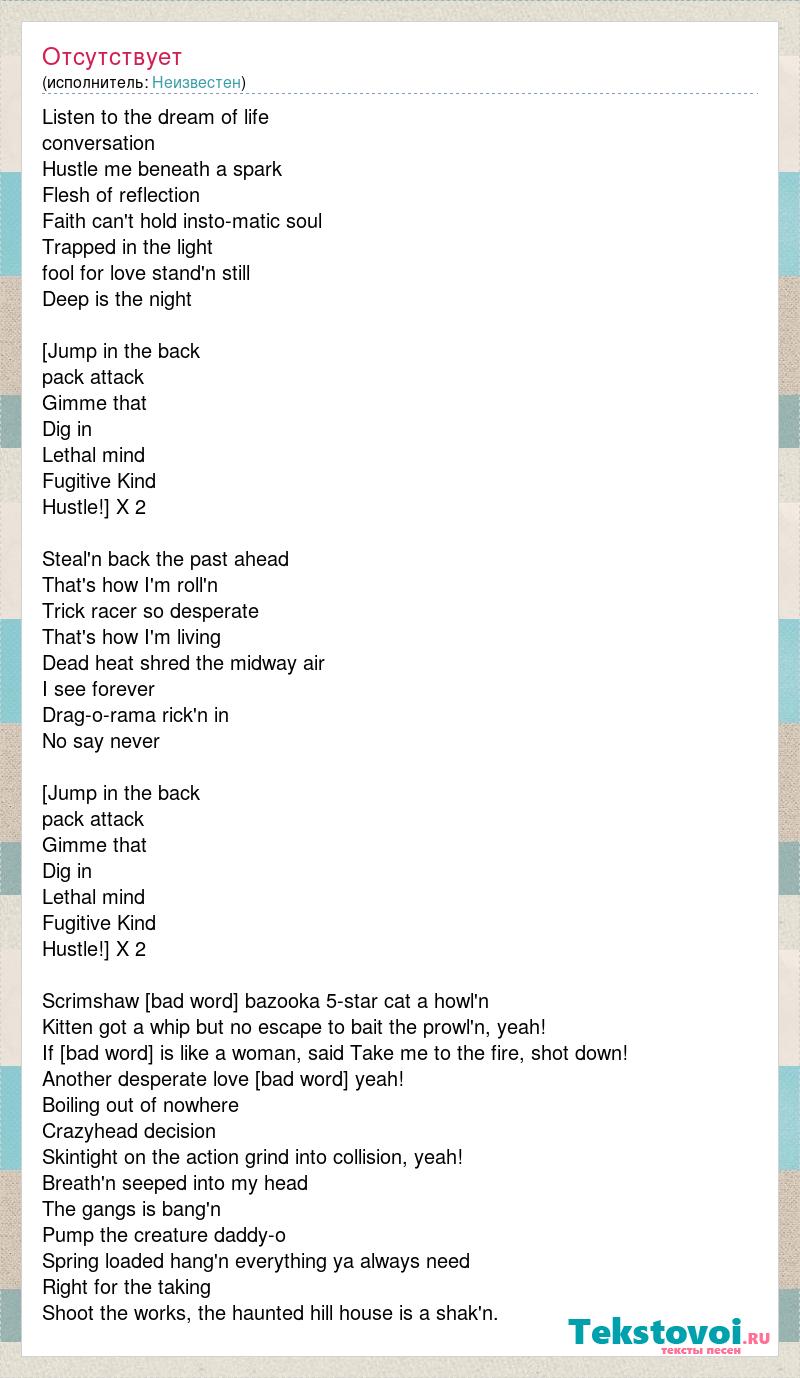 Отсутствует
(исполнитель: Неизвестен)

Listen to the dream of life
conversation
Hustle me beneath a spark
Flesh of reflection
Faith can't hold insto-matic soul
Trapped in the light
fool for love stand'n still
Deep is the night

[Jump in the back
pack attack
Gimme that
Dig in
Lethal mind
Fugitive Kind
Hustle!] X 2

Steal'n back the past ahead
That's how I'm roll'n
Trick racer so desperate
That's how I'm living
Dead heat shred the midway air
I see forever
Drag-o-rama rick'n in
No say never

[Jump in the back
pack attack
Gimme that
Dig in
Lethal mind
Fugitive Kind
Hustle!] X 2

Scrimshaw [bad word] bazooka 5-star cat a howl'n
Kitten got a whip but no escape to bait the prowl'n, yeah!
If [bad word] is like a woman, said Take me to the fire, shot down!
Another desperate love [bad word] yeah!
Boiling out of nowhere
Crazyhead decision
Skintight on the action grind into collision, yeah!
Breath'n seeped into my head
The gangs is bang'n
Pump the creature daddy-o
Spring loaded hang'n everything ya always need
Right for the taking
Shoot the works, the haunted hill house is a shak'n.

Tekstovoi.RU
тексты песен